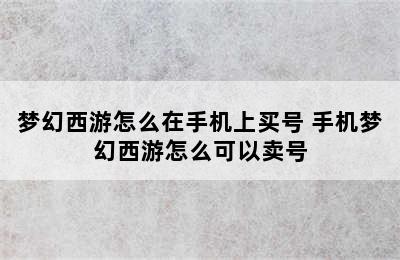 梦幻西游怎么在手机上买号 手机梦幻西游怎么可以卖号